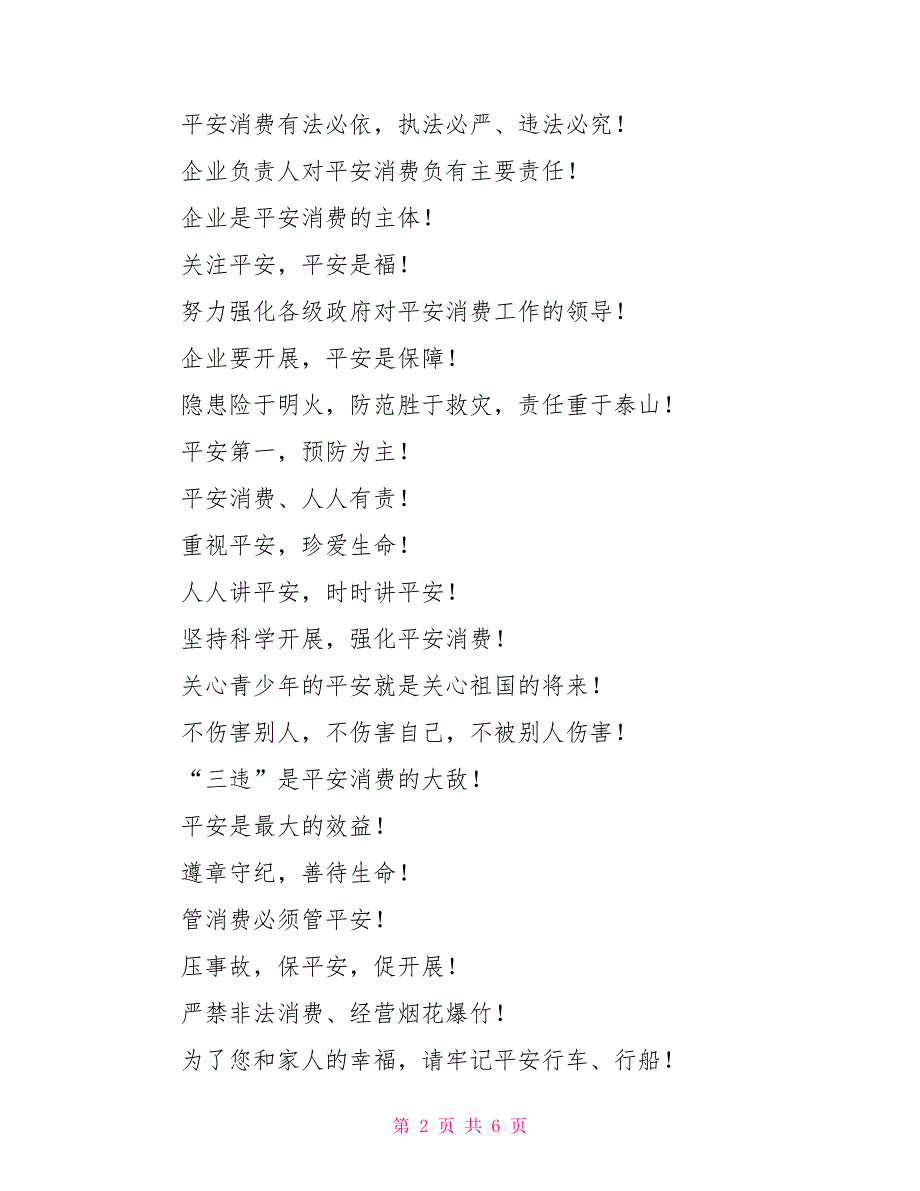 平安消费有法必依，执法必严、违法必究！

企业负责人对平安消费负有主要责任！

企业是平安消费的主体！

关注平安，平安是福！

努力强化各级政府对平安消费工作的领导！

企业要开展，平安是保障！

隐患险于明火，防范胜于救灾，责任重于泰山！

平安第一，预防为主！

平安消费、人人有责！

重视平安，珍爱生命！

人人讲平安，时时讲平安！

坚持科学开展，强化平安消费！

关心青少年的平安就是关心祖国的将来！

不伤害别人，不伤害自己，不被别人伤害！

“三违”是平安消费的大敌！

平安是最大的效益！

遵章守纪，善待生命！

管消费必须管平安！

压事故，保平安，促开展！

严禁非法消费、经营烟花爆竹！

为了您和家人的幸福，请牢记平安行车、行船！

第 2 页 共 6 页